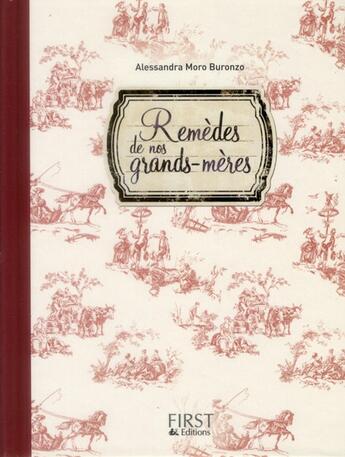 Alessandra Moro Buronzo

Remèdes de nos grands-mères

FIRST Editions